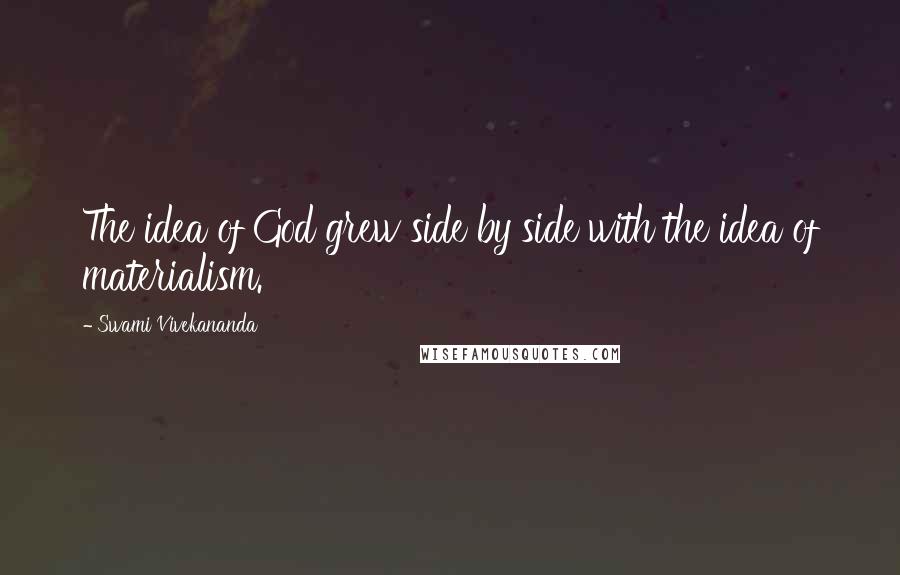 The idea of God grew side by side with the idea of materialism.

- Swami Vivekananda

WISEFAMOUSQUOTES.COM